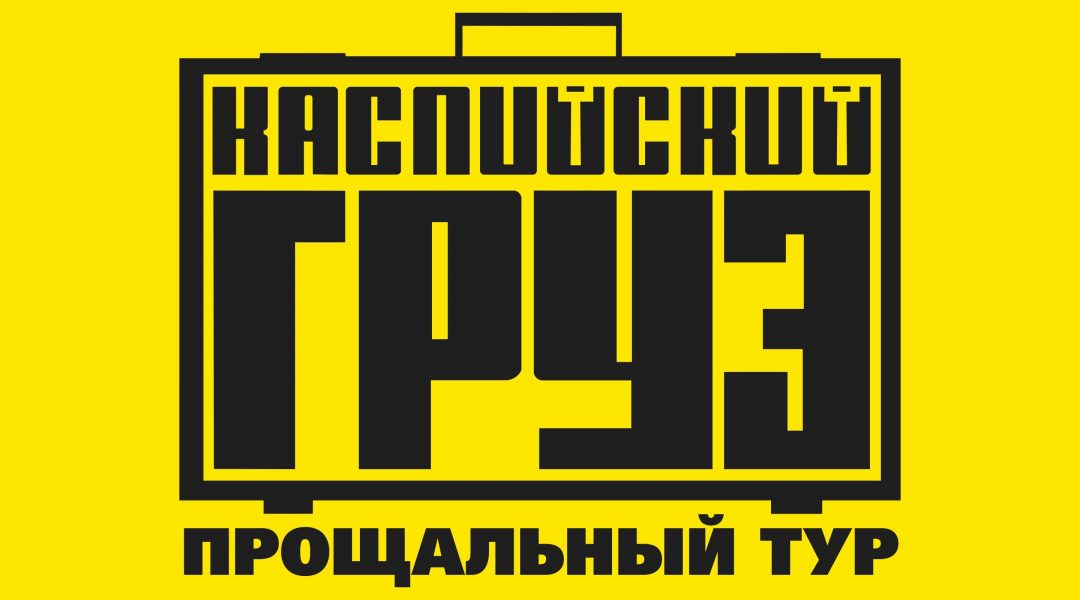 КАСПИЙСКИЙ
ГРУЗ
ПРОЩАЛЬНЫЙ ТУР